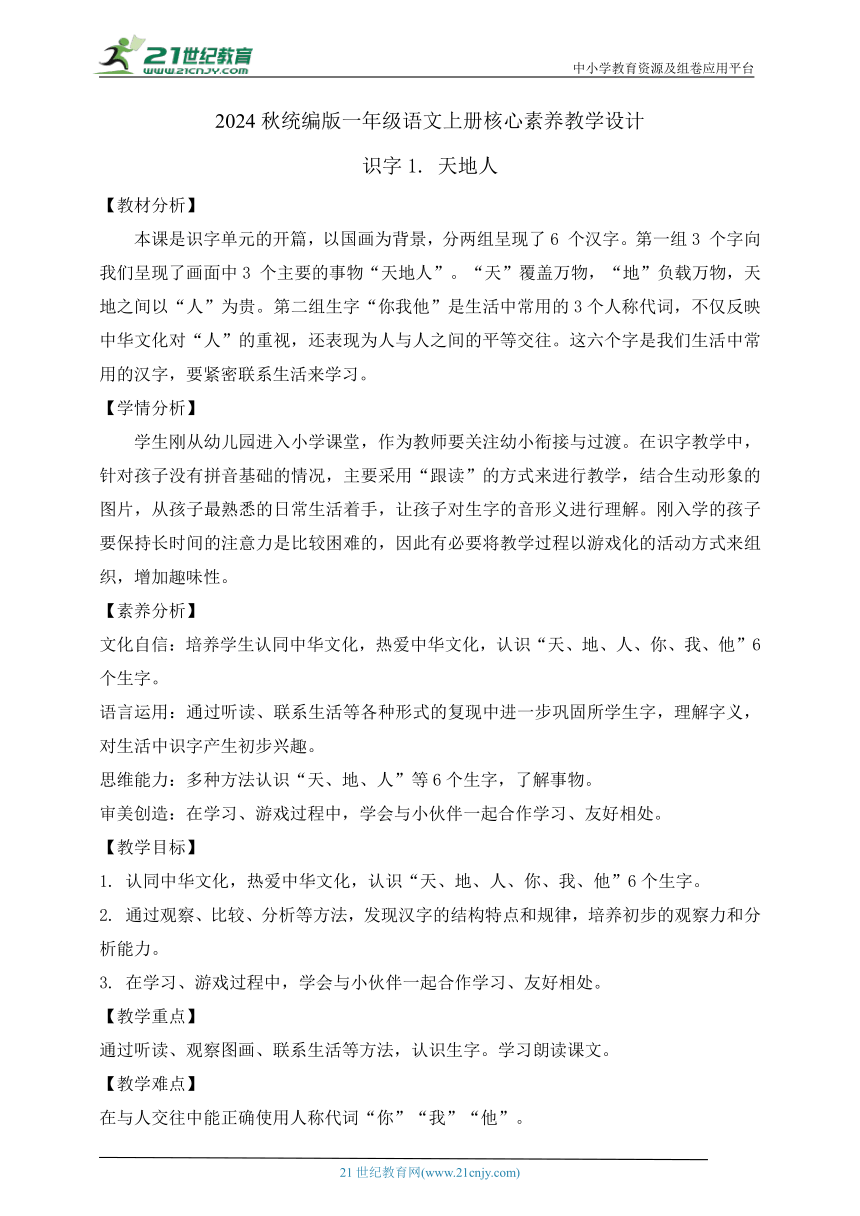 21世纪教育
www.21cnjy.com
中小学教育资源及组卷应用平台

2024 秋统编版一年级语文上册核心素养教学设计

识字 1. 天地人

【教材分析】

本课是识字单元的开篇，以国画为背景，分两组呈现了 6 个汉字。第一组 3 个字向我们呈现了画面中 3 个主要的事物“天地人”。“天”覆盖万物，“地”负载万物，天地之间以“人”为贵。第二组生字“你我他”是生活中常用的 3 个人称代词，不仅反映中华文化对“人”的重视，还表现为人与人之间的平等交往。这六个字是我们生活中常用的汉字，要紧密联系生活来学习。

【学情分析】

学生刚从幼儿园进入小学课堂，作为教师要关注幼小衔接与过渡。在识字教学中，针对孩子没有拼音基础的情况，主要采用“跟读”的方式来进行教学，结合生动形象的图片，从孩子最熟悉的日常生活着手，让孩子对生字的音形义进行理解。刚入学的孩子要保持长时间的注意力是比较困难的，因此有必要将教学过程以游戏化的活动方式来组织，增加趣味性。

【素养分析】

文化自信：培养学生认同中华文化，热爱中华文化，认识“天、地、人、你、我、他”6 个生字。

语言运用：通过听读、联系生活等各种形式的复现中进一步巩固所学生字，理解字义，对生活中识字产生初步兴趣。

思维能力：多种方法认识“天、地、人”等 6 个生字，了解事物。

审美创造：在学习、游戏过程中，学会与小伙伴一起合作学习、友好相处。

【教学目标】

1. 认同中华文化，热爱中华文化，认识“天、地、人、你、我、他”6 个生字。

2. 通过观察、比较、分析等方法，发现汉字的结构特点和规律，培养初步的观察力和分析能力。

3. 在学习、游戏过程中，学会与小伙伴一起合作学习、友好相处。

【教学重点】

通过听读、观察图画、联系生活等方法，认识生字。学习朗读课文。

【教学难点】

在与人交往中能正确使用人称代词“你”“我”“他”。

21 世纪教育网(www.21cnjy.com)